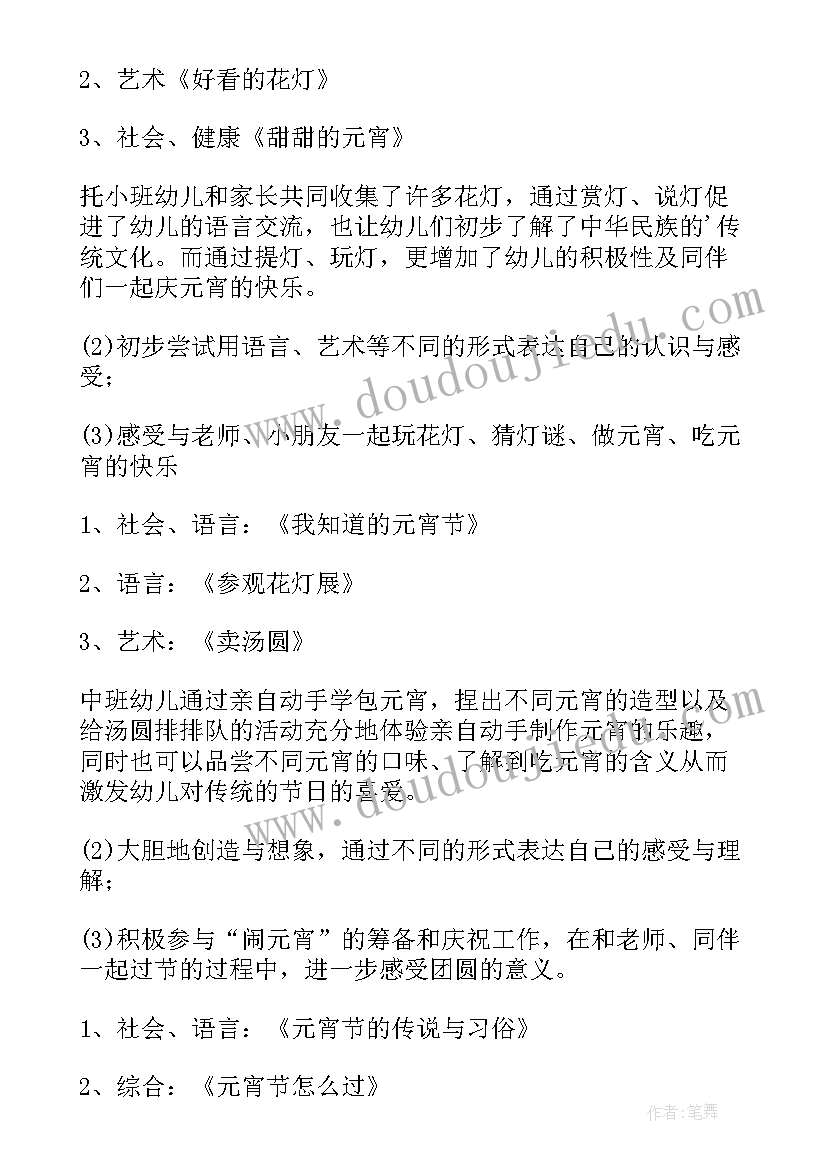 2、艺术《好看的花灯》

3、社会、健康《甜甜的元宵》

托小班幼儿和家长共同收集了许多花灯，通过赏灯、说灯促进了幼儿的语言交流，也让幼儿们初步了解了中华民族的’传统文化。而通过提灯、玩灯，更增加了幼儿的积极性及同伴们一起庆元宵的快乐。

(2)初步尝试用语言、艺术等不同的形式表达自己的认识与感受；

(3)感受与老师、小朋友一起玩花灯、猜灯谜、做元宵、吃元宵的快乐

1、社会、语言：《我知道的元宵节》

2、语言：《参观花灯展》

3、艺术：《卖汤圆》

中班幼儿通过亲自动手学包元宵，捏出不同元宵的造型以及给汤圆排排队的活动充分地体验亲自动手制作元宵的乐趣，同时也可以品尝不同元宵的口味、了解到吃元宵的含义从而激发幼儿对传统的节日的喜爱。

(2)大胆地创造与想象，通过不同的形式表达自己的感受与理解；

(3)积极参与“闹元宵”的筹备和庆祝工作，在和老师、同伴一起过节的过程中，进一步感受团圆的意义。

1、社会、语言：《元宵节的传说与习俗》

2、综合：《元宵节怎么过》

www.doudoujiedu.com

作者：笔舞